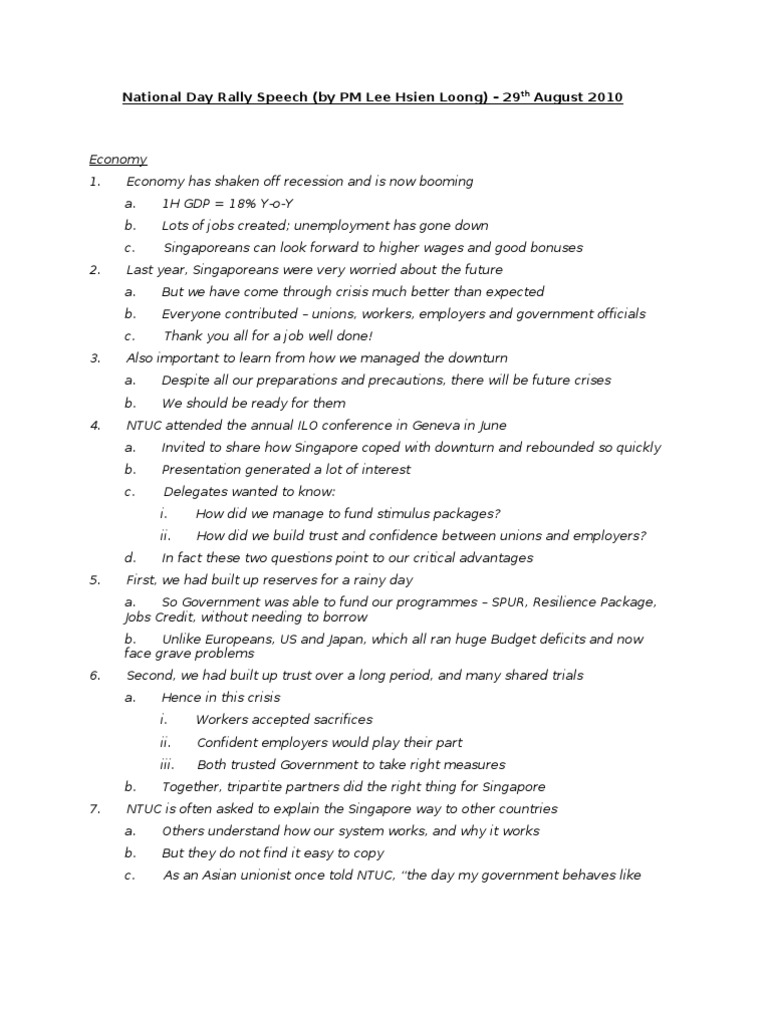 National Day Rally Speech (by PM Lee Hsien Loong) – 29$^{th}$ August 2010

Economy

1. Economy has shaken off recession and is now booming
 a. 1H GDP = 18% Y-o-Y
 b. Lots of jobs created; unemployment has gone down
 c. Singaporeans can look forward to higher wages and good bonuses
2. Last year, Singaporeans were very worried about the future
 a. But we have come through crisis much better than expected
 b. Everyone contributed – unions, workers, employers and government officials
 c. Thank you all for a job well done!
3. Also important to learn from how we managed the downturn
 a. Despite all our preparations and precautions, there will be future crises
 b. We should be ready for them
4. NTUC attended the annual ILO conference in Geneva in June
 a. Invited to share how Singapore coped with downturn and rebounded so quickly
 b. Presentation generated a lot of interest
 c. Delegates wanted to know:
  i. How did we manage to fund stimulus packages?
  ii. How did we build trust and confidence between unions and employers?
 d. In fact these two questions point to our critical advantages
5. First, we had built up reserves for a rainy day
 a. So Government was able to fund our programmes – SPUR, Resilience Package, Jobs Credit, without needing to borrow
 b. Unlike Europeans, US and Japan, which all ran huge Budget deficits and now face grave problems
6. Second, we had built up trust over a long period, and many shared trials
 a. Hence in this crisis
  i. Workers accepted sacrifices
  ii. Confident employers would play their part
  iii. Both trusted Government to take right measures
 b. Together, tripartite partners did the right thing for Singapore
7. NTUC is often asked to explain the Singapore way to other countries
 a. Others understand how our system works, and why it works
 b. But they do not find it easy to copy
 c. As an Asian unionist once told NTUC, "the day my government behaves like